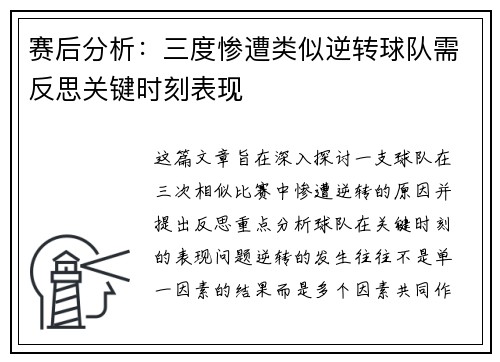 赛后分析：三度惨遭类似逆转球队需反思关键时刻表现

这篇文章旨在深入探讨一支球队在三次相似比赛中惨遭逆转的原因并提出反思重点分析球队在关键时刻的表现问题逆转的发生往往不是单一因素的结果而是多个因素共同作